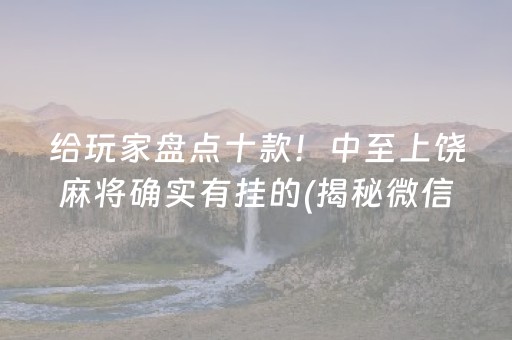 给玩家盘点十款！中至上饶麻将确实有挂的(揭秘微信